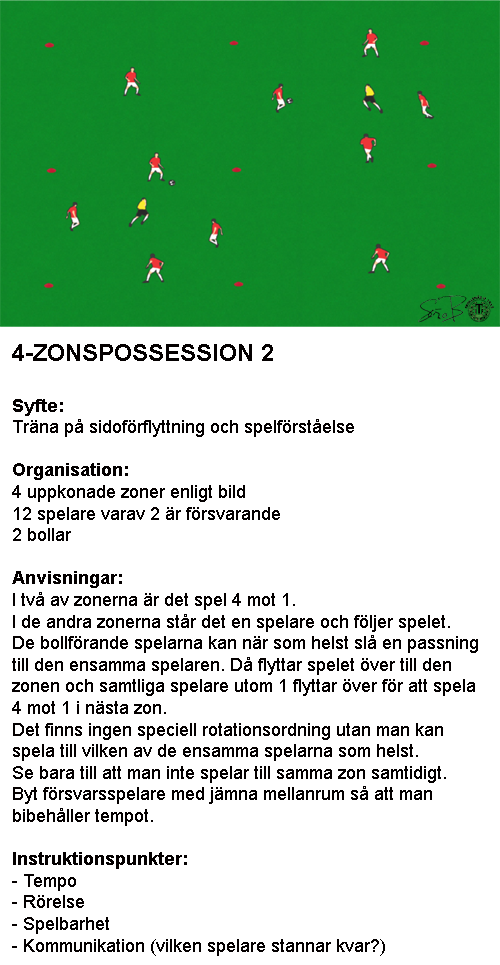 4-ZONSPOSSESSION 2

Syfte:
Träna på sidoförflyttning och spelförståelse

Organisation:
4 uppkonade zoner enligt bild
12 spelare varav 2 är försvarande
2 bollar

Anvisningar:
I två av zonerna är det spel 4 mot 1.
I de andra zonerna står det en spelare och följer spelet.
De bollförande spelarna kan när som helst slå en passning till den ensamma spelaren. Då flyttar spelet över till den zonen och samtliga spelare utom 1 flyttar över för att spela 4 mot 1 i nästa zon.
Det finns ingen speciell rotationsordning utan man kan spela till vilken av de ensamma spelarna som helst.
Se bara till att man inte spelar till samma zon samtidigt.
Byt försvarsspelare med jämna mellanrum så att man bibehåller tempot.

Instruktionspunkter:
- Tempo
- Rörelse
- Spelbarhet
- Kommunikation (vilken spelare stannar kvar?)